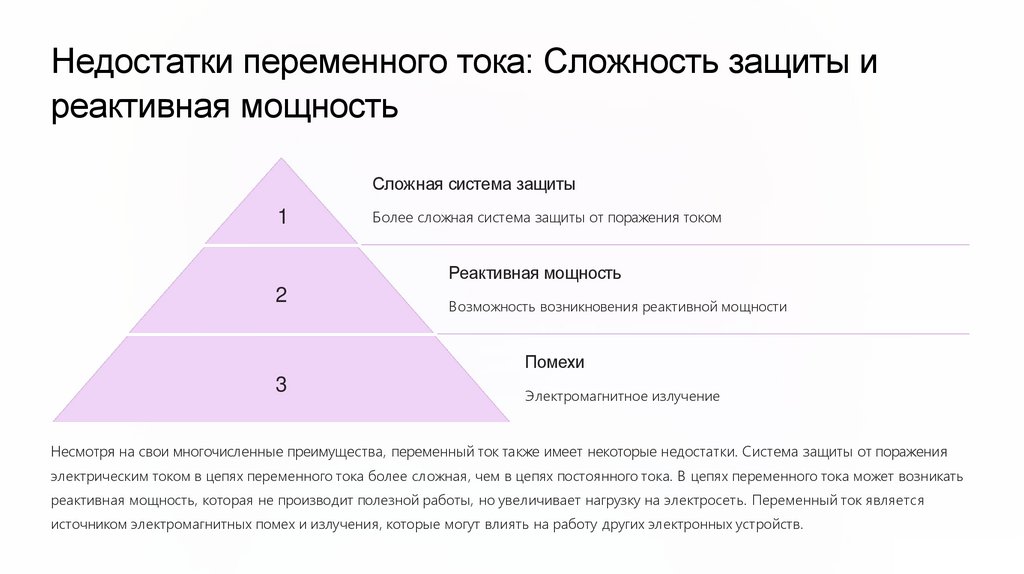 Недостатки переменного тока: Сложность защиты и реактивная мощность

1

Сложная система защиты

Более сложная система защиты от поражения током

2

Реактивная мощность

Возможность возникновения реактивной мощности

3

Помехи

Электромагнитное излучение

Несмотря на свои многочисленные преимущества, переменный ток также имеет некоторые недостатки. Система защиты от поражения электрическим током в цепях переменного тока более сложная, чем в цепях постоянного тока. В цепях переменного тока может возникать реактивная мощность, которая не производит полезной работы, но увеличивает нагрузку на электросеть. Переменный ток является источником электромагнитных помех и излучения, которые могут влиять на работу других электронных устройств.